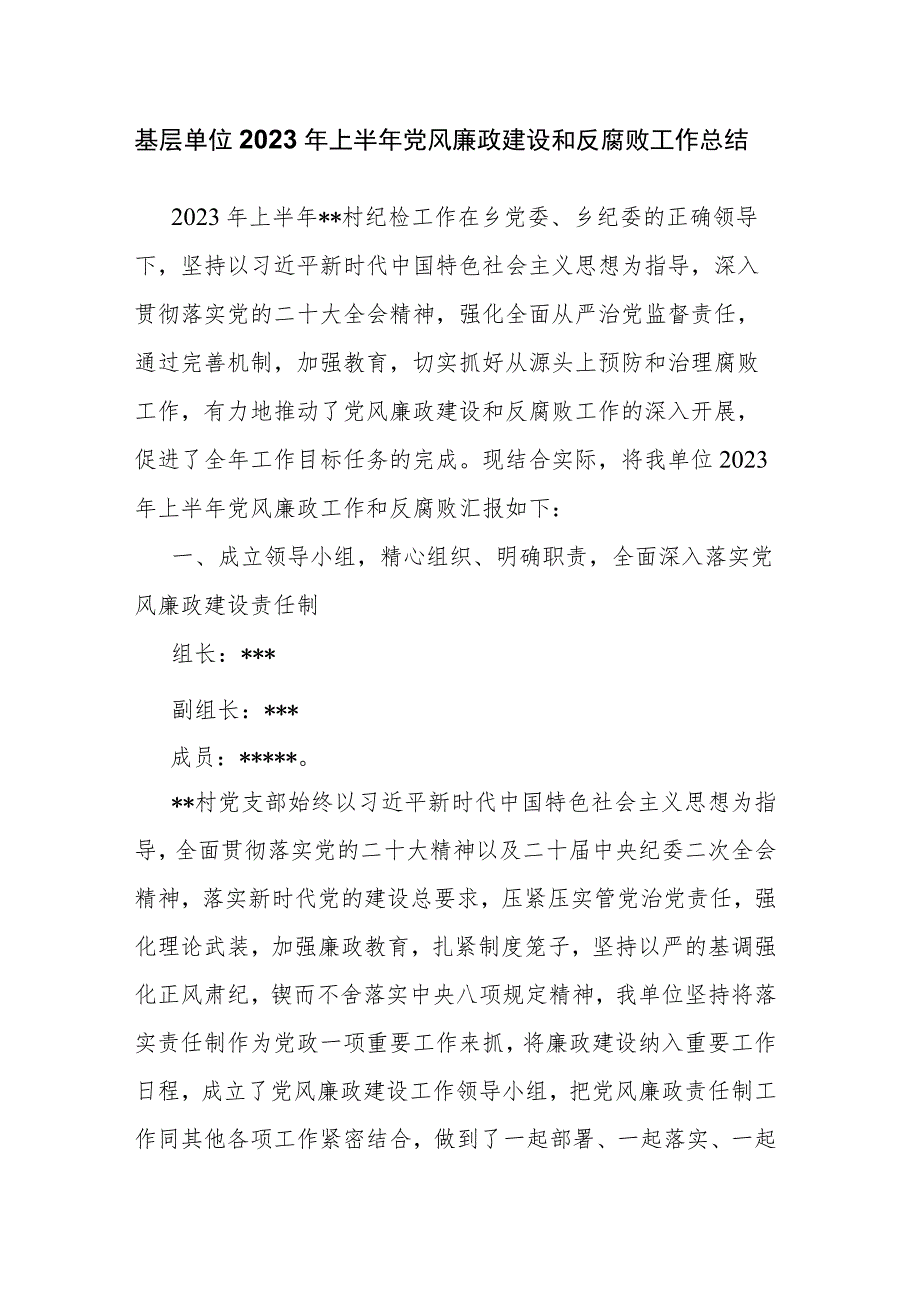 基层单位2023年上半年党风廉政建设和反腐败工作总结

2023年上半年**村纪检工作在乡党委、乡纪委的正确领导下，坚持以习近平新时代中国特色社会主义思想为指导，深入贯彻落实党的二十大全会精神，强化全面从严治党监督责任，通过完善机制，加强教育，切实抓好从源头上预防和治理腐败工作，有力地推动了党风廉政建设和反腐败工作的深入开展，促进了全年工作目标任务的完成。现结合实际，将我单位2023年上半年党风廉政工作和反腐败汇报如下：

一、成立领导小组，精心组织、明确职责，全面深入落实党风廉政建设责任制

组长：***

副组长：***

成员：*****。

**村党支部始终以习近平新时代中国特色社会主义思想为指导，全面贯彻落实党的二十大精神以及二十届中央纪委二次全会精神，落实新时代党的建设总要求，压紧压实管党治党责任，强化理论武装，加强廉政教育，扎紧制度笼子，坚持以严的基调强化正风肃纪，锲而不舍落实中央八项规定精神，我单位坚持将落实责任制作为党政一项重要工作来抓，将廉政建设纳入重要工作日程，成立了党风廉政建设工作领导小组，把党风廉政责任制工作同其他各项工作紧密结合，做到了一起部署、一起落实、一起